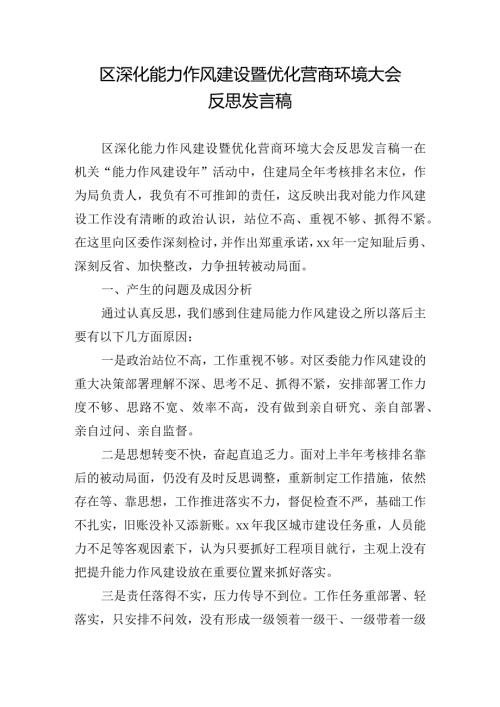 区深化能力作风建设暨优化营商环境大会
反思发言稿

区深化能力作风建设暨优化营商环境大会反思发言稿一在机关“能力作风建设年”活动中，住建局全年考核排名末位，作为局负责人，我负有不可推卸的责任，这反映出我对能力作风建设工作没有清晰的政治认识，站位不高、重视不够、抓得不紧。在这里向区委作深刻检讨，并作出郑重承诺，xx年一定知耻后勇、深刻反省、加快整改，力争扭转被动局面。

一、产生的问题及成因分析

通过认真反思，我们感到住建局能力作风建设之所以落后主要有以下几方面原因：

一是政治站位不高，工作重视不够。对区委能力作风建设的重大决策部署理解不深、思考不足、抓得不紧，安排部署工作力度不够、思路不宽、效率不高，没有做到亲自研究、亲自部署、亲自过问、亲自监督。

二是思想转变不快，奋起直追乏力。面对上半年考核排名靠后的被动局面，仍没有及时反思调整，重新制定工作措施，依然存在等、靠思想，工作推进落实不力，督促检查不严，基础工作不扎实，旧账没补又添新账。xx年我区城市建设任务重，人员能力不足等客观因素下，认为只要抓好工程项目就行，主观上没有把提升能力作风建设放在重要位置来抓好落实。

三是责任落得不实，压力传导不到位。工作任务重部署、轻落实，只安排不问效，没有形成一级领着一级干、一级带着一级